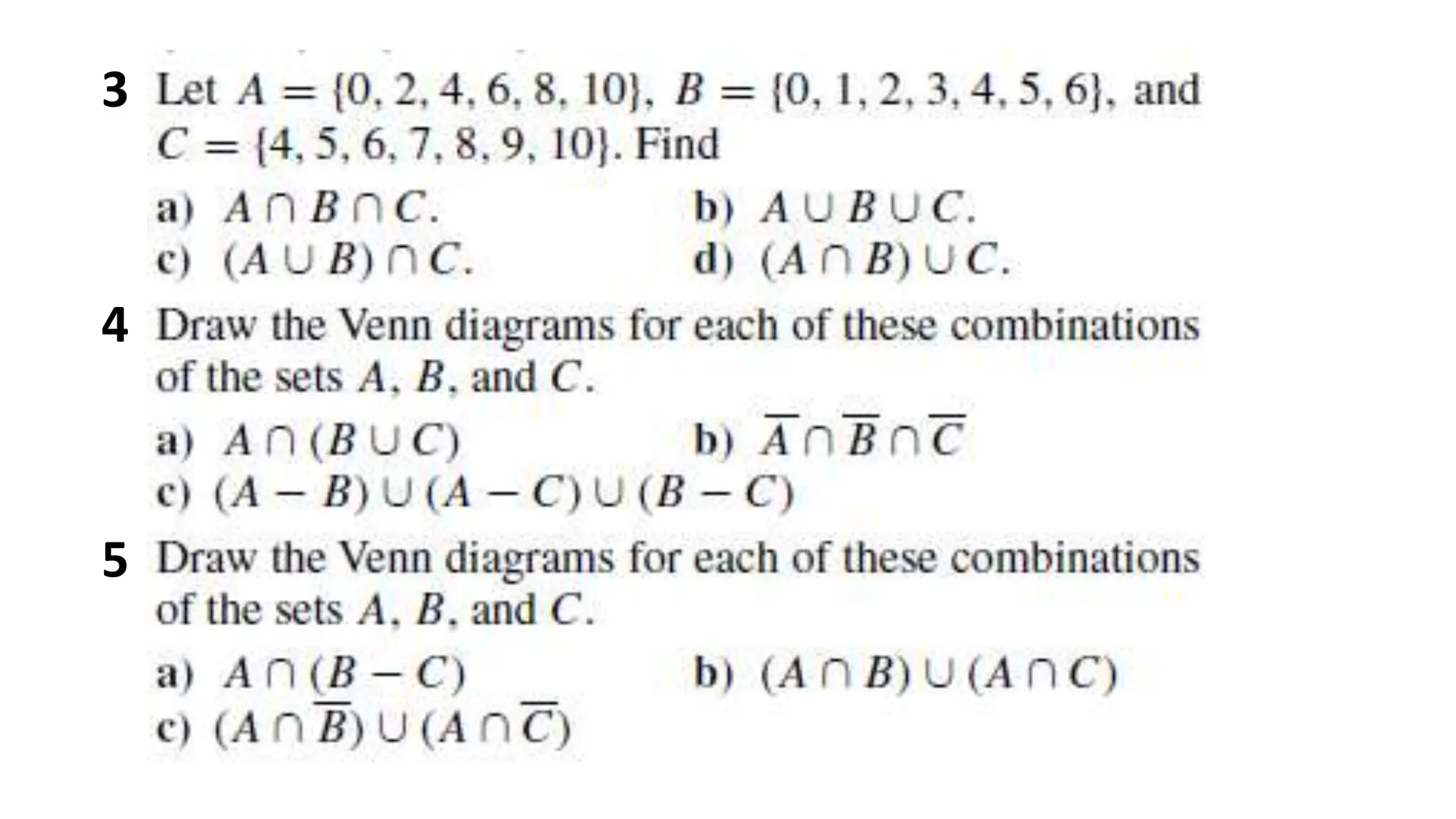 3 Let $A = \{0, 2, 4, 6, 8, 10\}$, $B = \{0, 1, 2, 3, 4, 5, 6\}$, and $C = \{4, 5, 6, 7, 8, 9, 10\}$. Find

a) $A \cap B \cap C$.
b) $A \cup B \cup C$.
c) $(A \cup B) \cap C$.
d) $(A \cap B) \cup C$.

4 Draw the Venn diagrams for each of these combinations of the sets A, B, and C.

a) $A \cap (B \cup C)$
b) $\overline{A} \cap \overline{B} \cap \overline{C}$
c) $(A - B) \cup (A - C) \cup (B - C)$

5 Draw the Venn diagrams for each of these combinations of the sets A, B, and C.

a) $A \cap (B - C)$
b) $(A \cap B) \cup (A \cap C)$
c) $(A \cap \overline{B}) \cup (A \cap \overline{C})$